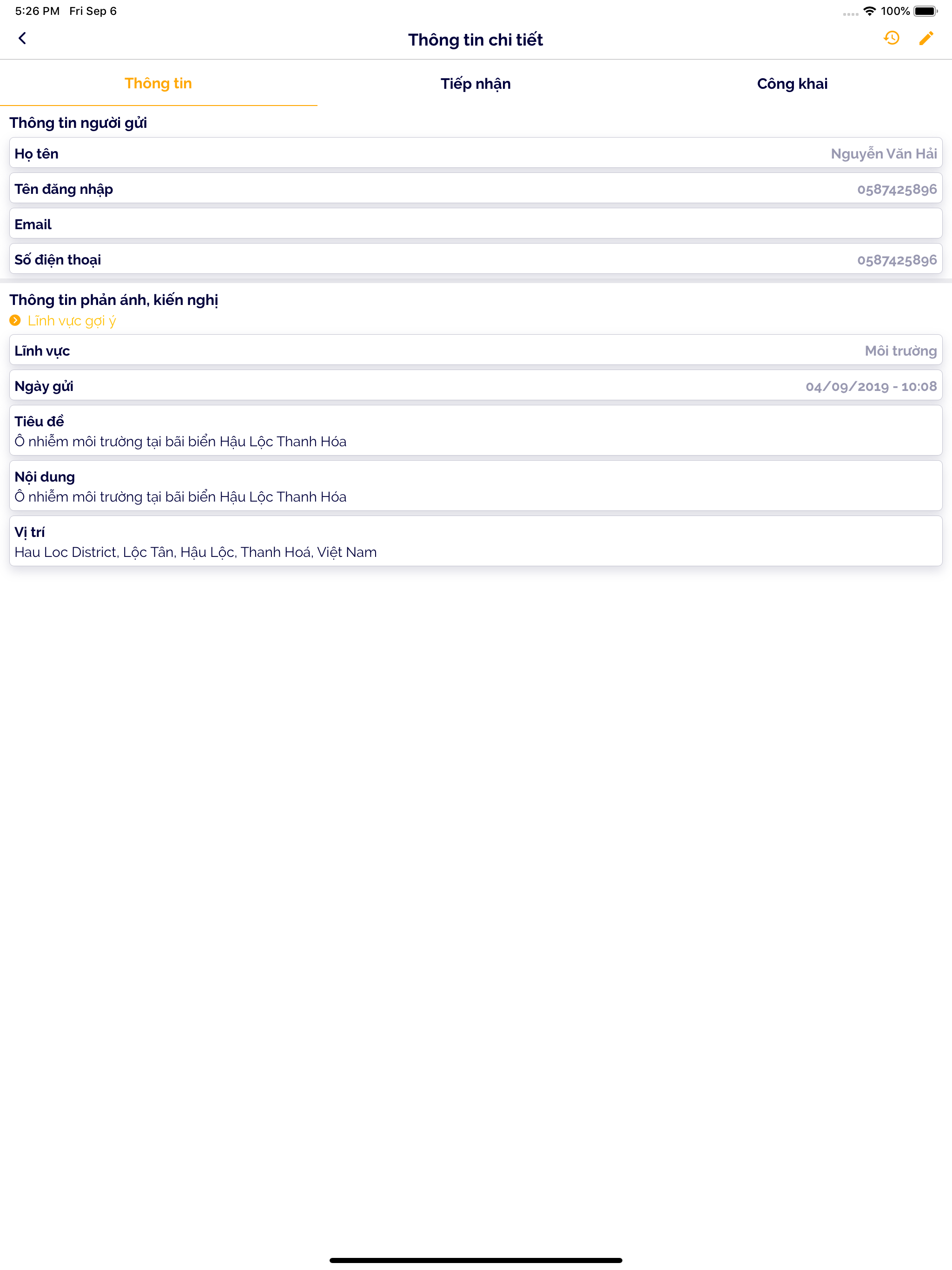 5:26 PM Fri Sep 6

100%

Thông tin chi tiết

Thông tin

Tiếp nhận

Công khai

Thông tin người gửi

Họ tên Nguyễn Văn Hải

Tên đăng nhập 0587425896

Email

Số điện thoại 0587425896

Thông tin phản ánh, kiến nghị

Lĩnh vực gợi ý

Lĩnh vực Môi trường

Ngày gửi 04/09/2019 - 10:08

Tiêu đề
Ô nhiễm môi trường tại bãi biển Hậu Lộc Thanh Hóa

Nội dung
Ô nhiễm môi trường tại bãi biển Hậu Lộc Thanh Hóa

Vị trí
Hau Loc District, Lộc Tân, Hậu Lộc, Thanh Hoá, Việt Nam